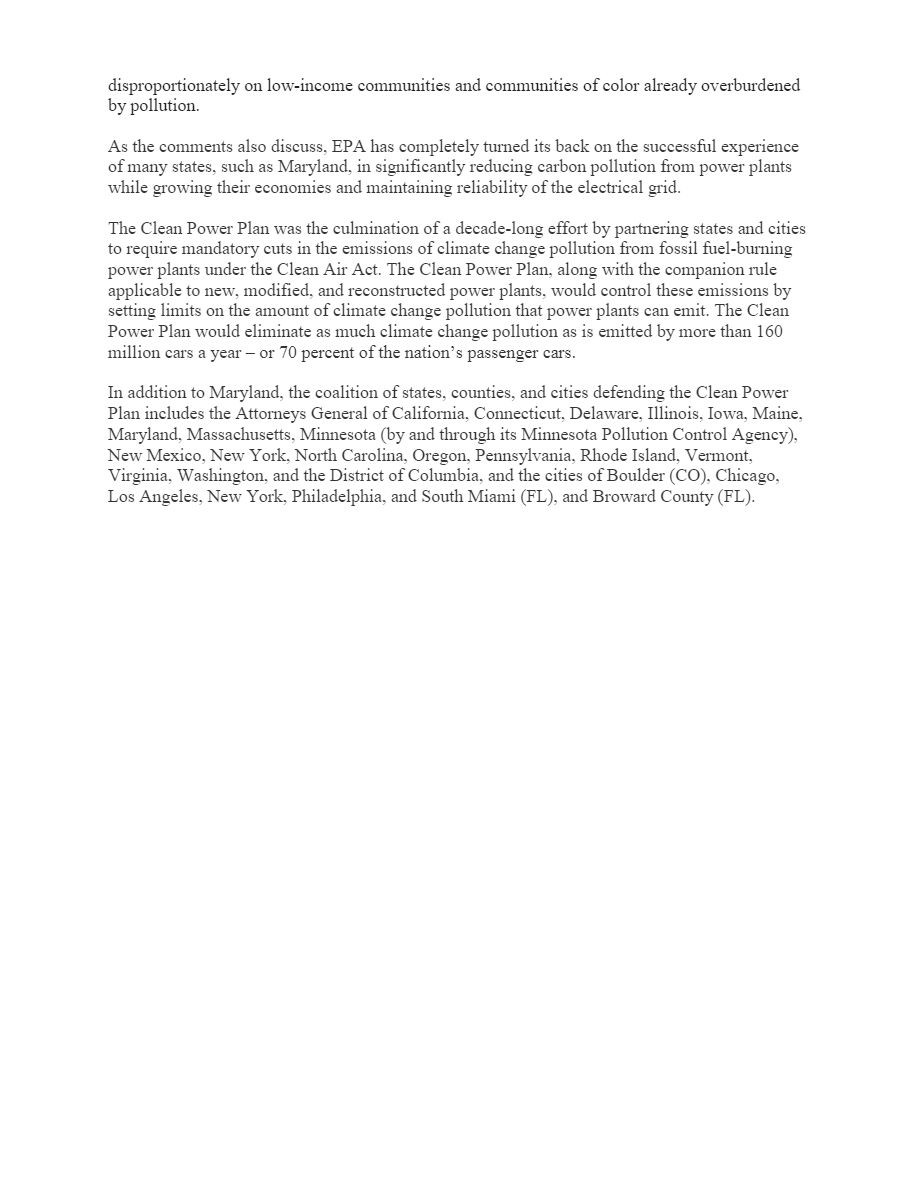 disproportionately on low-income communities and communities of color already overburdened by pollution.

As the comments also discuss, EPA has completely turned its back on the successful experience of many states, such as Maryland, in significantly reducing carbon pollution from power plants while growing their economies and maintaining reliability of the electrical grid.

The Clean Power Plan was the culmination of a decade-long effort by partnering states and cities to require mandatory cuts in the emissions of climate change pollution from fossil fuel-burning power plants under the Clean Air Act. The Clean Power Plan, along with the companion rule applicable to new, modified, and reconstructed power plants, would control these emissions by setting limits on the amount of climate change pollution that power plants can emit. The Clean Power Plan would eliminate as much climate change pollution as is emitted by more than 160 million cars a year – or 70 percent of the nation's passenger cars.

In addition to Maryland, the coalition of states, counties, and cities defending the Clean Power Plan includes the Attorneys General of California, Connecticut, Delaware, Illinois, Iowa, Maine, Maryland, Massachusetts, Minnesota (by and through its Minnesota Pollution Control Agency), New Mexico, New York, North Carolina, Oregon, Pennsylvania, Rhode Island, Vermont, Virginia, Washington, and the District of Columbia, and the cities of Boulder (CO), Chicago, Los Angeles, New York, Philadelphia, and South Miami (FL), and Broward County (FL).